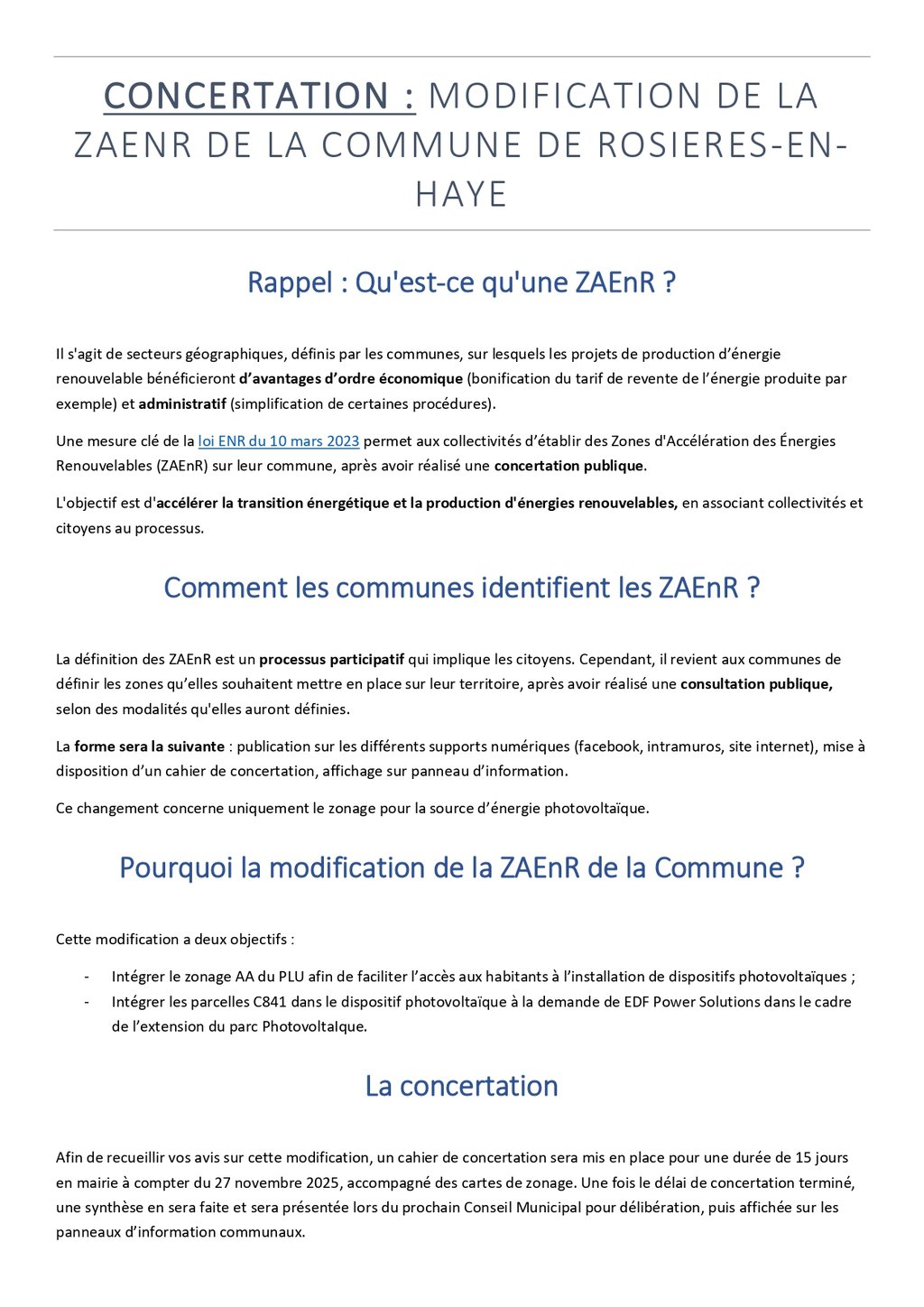 CONCERTATION : MODIFICATION DE LA ZAENR DE LA COMMUNE DE ROSIERES-EN-HAYE

Rappel : Qu'est-ce qu'une ZAEnR ?

Il s'agit de secteurs géographiques, définis par les communes, sur lesquels les projets de production d'énergie renouvelable bénéficieront d'avantages d'ordre économique (bonification du tarif de revente de l'énergie produite par exemple) et administratif (simplification de certaines procédures).

Une mesure clé de la loi ENR du 10 mars 2023 permet aux collectivités d'établir des Zones d'Accélération des Énergies Renouvelables (ZAEnR) sur leur commune, après avoir réalisé une concertation publique.

L'objectif est d'accélérer la transition énergétique et la production d'énergies renouvelables, en associant collectivités et citoyens au processus.

Comment les communes identifient les ZAEnR ?

La définition des ZAEnR est un processus participatif qui implique les citoyens. Cependant, il revient aux communes de définir les zones qu'elles souhaitent mettre en place sur leur territoire, après avoir réalisé une consultation publique, selon des modalités qu'elles auront définies.

La forme sera la suivante : publication sur les différents supports numériques (facebook, intramuros, site internet), mise à disposition d'un cahier de concertation, affichage sur panneau d'information.

Ce changement concerne uniquement le zonage pour la source d'énergie photovoltaïque.

Pourquoi la modification de la ZAEnR de la Commune ?

Cette modification a deux objectifs :

- Intégrer le zonage AA du PLU afin de faciliter l'accès aux habitants à l'installation de dispositifs photovoltaïques ;
- Intégrer les parcelles C841 dans le dispositif photovoltaïque à la demande de EDF Power Solutions dans le cadre de l'extension du parc PhotovoltaIque.

La concertation

Afin de recueillir vos avis sur cette modification, un cahier de concertation sera mis en place pour une durée de 15 jours en mairie à compter du 27 novembre 2025, accompagné des cartes de zonage. Une fois le délai de concertation terminé, une synthèse en sera faite et sera présentée lors du prochain Conseil Municipal pour délibération, puis affichée sur les panneaux d'information communaux.